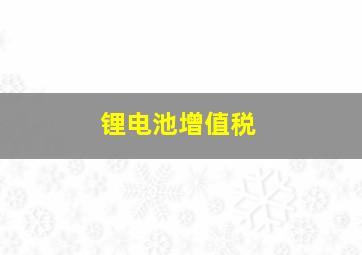 锂电池增值税